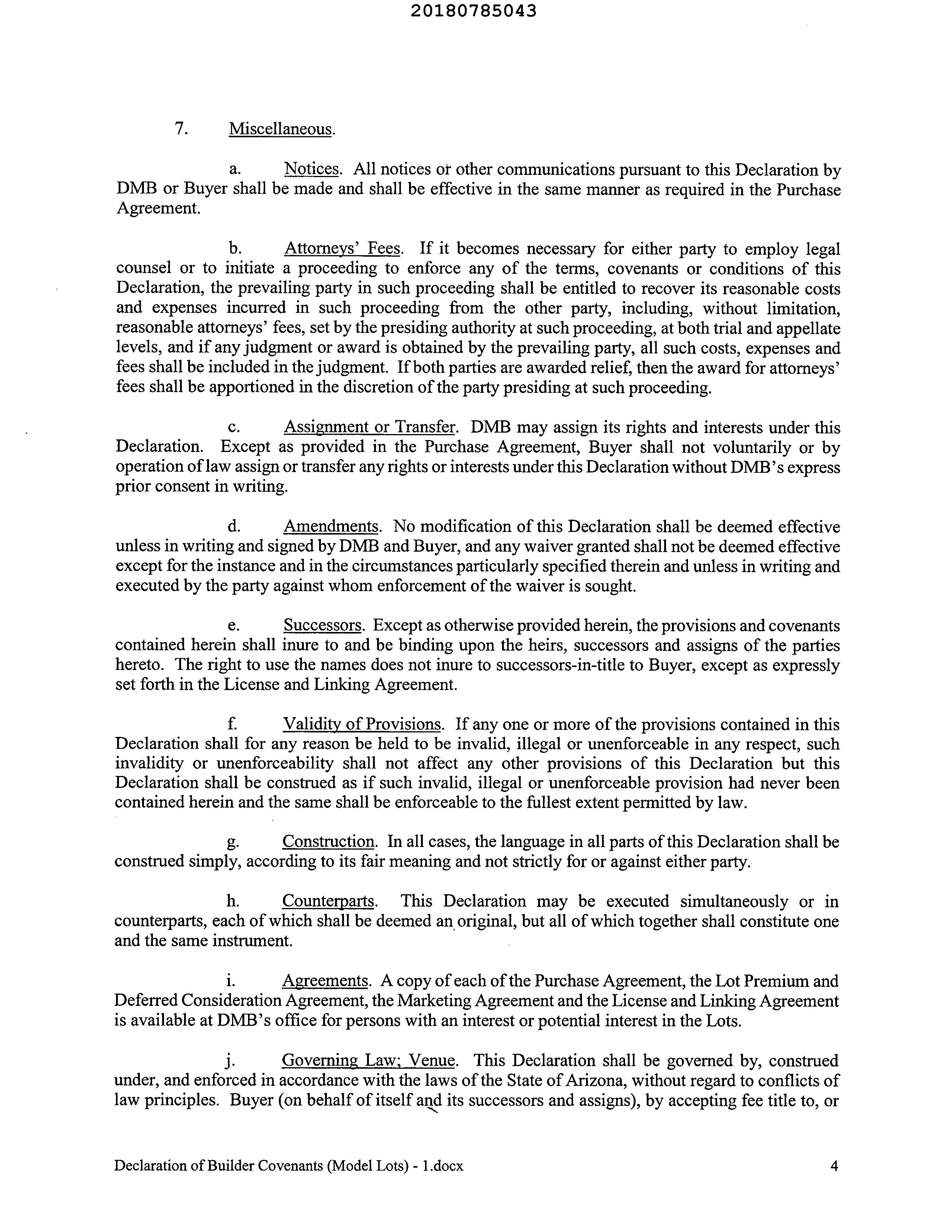 20180785043

7. Miscellaneous.

a. Notices. All notices or other communications pursuant to this Declaration by DMB or Buyer shall be made and shall be effective in the same manner as required in the Purchase Agreement.

b. Attorneys' Fees. If it becomes necessary for either party to employ legal counsel or to initiate a proceeding to enforce any of the terms, covenants or conditions of this Declaration, the prevailing party in such proceeding shall be entitled to recover its reasonable costs and expenses incurred in such proceeding from the other party, including, without limitation, reasonable attorneys' fees, set by the presiding authority at such proceeding, at both trial and appellate levels, and if any judgment or award is obtained by the prevailing party, all such costs, expenses and fees shall be included in the judgment. If both parties are awarded relief, then the award for attorneys' fees shall be apportioned in the discretion of the party presiding at such proceeding.

c. Assignment or Transfer. DMB may assign its rights and interests under this Declaration. Except as provided in the Purchase Agreement, Buyer shall not voluntarily or by operation of law assign or transfer any rights or interests under this Declaration without DMB's express prior consent in writing.

d. Amendments. No modification of this Declaration shall be deemed effective unless in writing and signed by DMB and Buyer, and any waiver granted shall not be deemed effective except for the instance and in the circumstances particularly specified therein and unless in writing and executed by the party against whom enforcement of the waiver is sought.

e. Successors. Except as otherwise provided herein, the provisions and covenants contained herein shall inure to and be binding upon the heirs, successors and assigns of the parties hereto. The right to use the names does not inure to successors-in-title to Buyer, except as expressly set forth in the License and Linking Agreement.

f. Validity of Provisions. If any one or more of the provisions contained in this Declaration shall for any reason be held to be invalid, illegal or unenforceable in any respect, such invalidity or unenforceability shall not affect any other provisions of this Declaration but this Declaration shall be construed as if such invalid, illegal or unenforceable provision had never been contained herein and the same shall be enforceable to the fullest extent permitted by law.

g. Construction. In all cases, the language in all parts of this Declaration shall be construed simply, according to its fair meaning and not strictly for or against either party.

h. Counterparts. This Declaration may be executed simultaneously or in counterparts, each of which shall be deemed an original, but all of which together shall constitute one and the same instrument.

i. Agreements. A copy of each of the Purchase Agreement, the Lot Premium and Deferred Consideration Agreement, the Marketing Agreement and the License and Linking Agreement is available at DMB's office for persons with an interest or potential interest in the Lots.

j. Governing Law; Venue. This Declaration shall be governed by, construed under, and enforced in accordance with the laws of the State of Arizona, without regard to conflicts of law principles. Buyer (on behalf of itself and its successors and assigns), by accepting fee title to, or

Declaration of Builder Covenants (Model Lots) - 1.docx 4